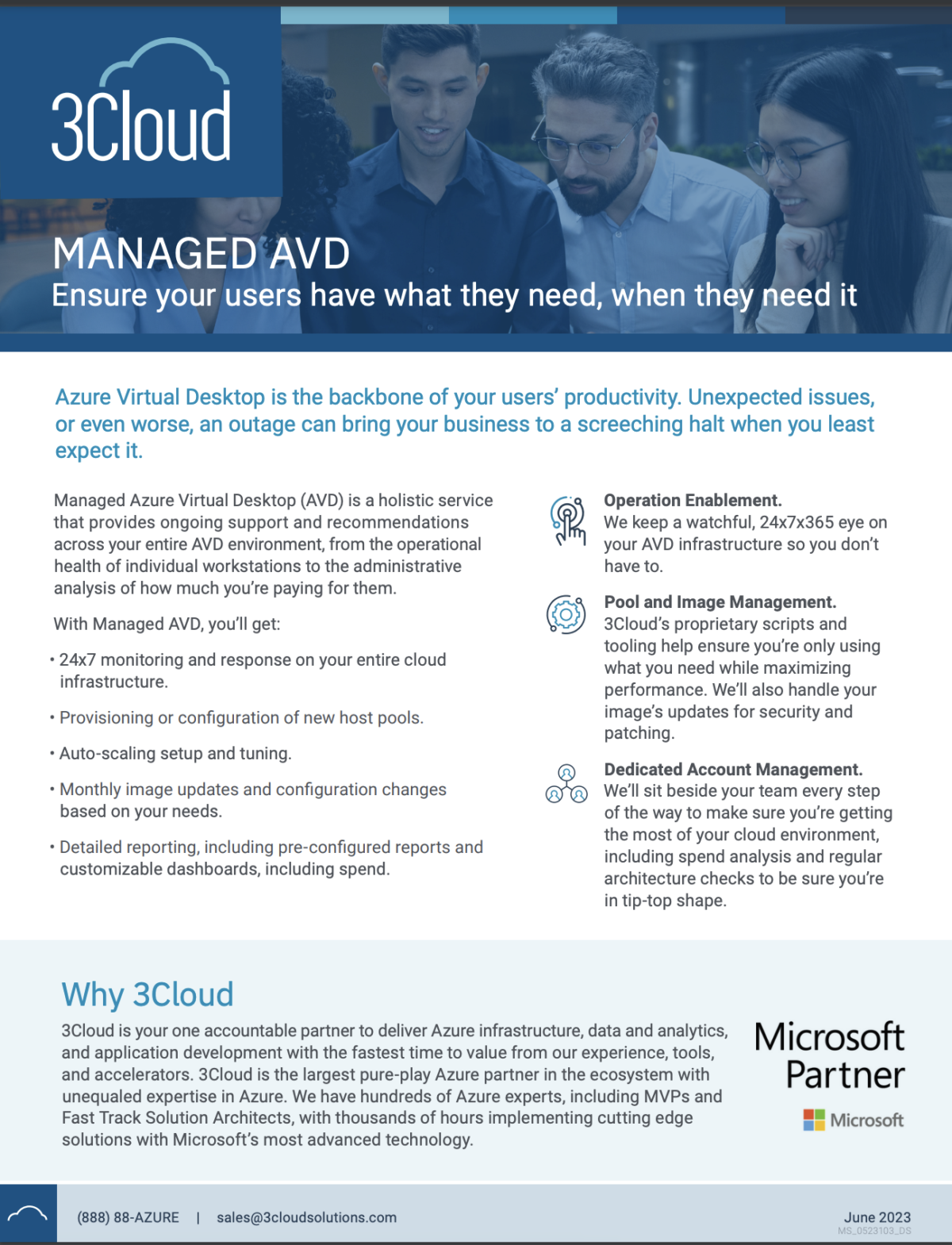 3Cloud

MANAGED AVD
Ensure your users have what they need, when they need it

Azure Virtual Desktop is the backbone of your users' productivity. Unexpected issues, or even worse, an outage can bring your business to a screeching halt when you least expect it.

Managed Azure Virtual Desktop (AVD) is a holistic service that provides ongoing support and recommendations across your entire AVD environment, from the operational health of individual workstations to the administrative analysis of how much you're paying for them.

With Managed AVD, you'll get:

• 24x7 monitoring and response on your entire cloud infrastructure.

• Provisioning or configuration of new host pools.

• Auto-scaling setup and tuning.

• Monthly image updates and configuration changes based on your needs.

• Detailed reporting, including pre-configured reports and customizable dashboards, including spend.

Operation Enablement.
We keep a watchful, 24x7x365 eye on your AVD infrastructure so you don't have to.

Pool and Image Management.
3Cloud's proprietary scripts and tooling help ensure you're only using what you need while maximizing performance. We'll also handle your image's updates for security and patching.

Dedicated Account Management.
We'll sit beside your team every step of the way to make sure you're getting the most of your cloud environment, including spend analysis and regular architecture checks to be sure you're in tip-top shape.

Why 3Cloud
3Cloud is your one accountable partner to deliver Azure infrastructure, data and analytics, and application development with the fastest time to value from our experience, tools, and accelerators. 3Cloud is the largest pure-play Azure partner in the ecosystem with unequaled expertise in Azure. We have hundreds of Azure experts, including MVPs and Fast Track Solution Architects, with thousands of hours implementing cutting edge solutions with Microsoft's most advanced technology.

Microsoft Partner
Microsoft

(888) 88-AZURE | sales@3cloudsolutions.com

June 2023
MS_0523103_DS